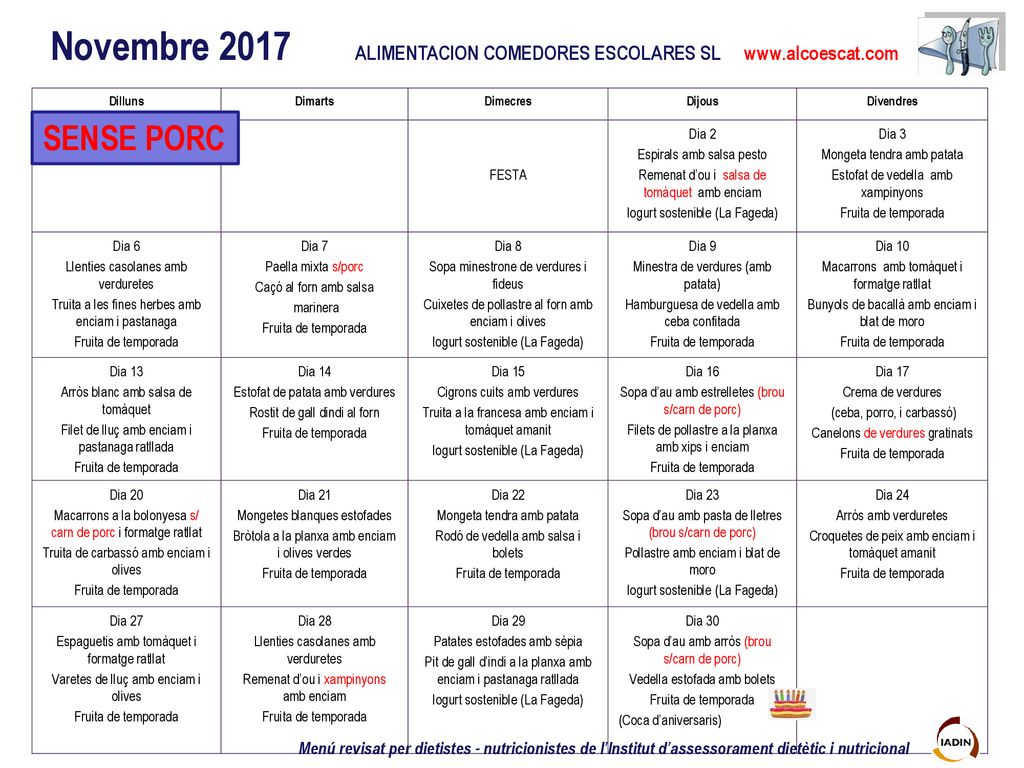 Novembre 2017 ALIMENTACION COMEDORES ESCOLARES SL www.alcoescat.com

SENSE PORC

| Dilluns | Dimarts | Dimecres | Dijous | Divendres |
|---|---|---|---|---|
| | | FESTA | Dia 2 Espirals amb salsa pesto Remenat d'ou i salsa de tomàquet amb enciam Iogurt sostenible (La Fageda) | Dia 3 Mongeta tendra amb patata Estofat de vedella amb xampinyons Fruita de temporada |
| Dia 6 Llenties casolanes amb verduretes Truita a les fines herbes amb enciam i pastanaga Fruita de temporada | Dia 7 Paella mixta s/porc Caçó al forn amb salsa marinera Fruita de temporada | Dia 8 Sopa minestrone de verdures i fideus Cuixetes de pollastre al forn amb enciam i olives Iogurt sostenible (La Fageda) | Dia 9 Minestra de verdures (amb patata) Hamburguesa de vedella amb ceba confitada Fruita de temporada | Dia 10 Macarrons amb tomàquet i formatge ratllat Bunyols de bacallà amb enciam i blat de moro Fruita de temporada |
| Dia 13 Arròs blanc amb salsa de tomàquet Filet de lluç amb enciam i pastanaga ratllada Fruita de temporada | Dia 14 Estofat de patata amb verdures Rostit de gall dindi al forn Fruita de temporada | Dia 15 Cigrons cuits amb verdures Truita a la francesa amb enciam i tomàquet amanit Iogurt sostenible (La Fageda) | Dia 16 Sopa d'au amb estrelletes (brou s/carn de porc) Filets de pollastre a la planxa amb xips i enciam Fruita de temporada | Dia 17 Crema de verdures (ceba, porro, i carbassó) Canelons de verdures gratinats Fruita de temporada |
| Dia 20 Macarrons a la bolonyesa s/ carn de porc i formatge ratllat Truita de carbassó amb enciam i olives Fruita de temporada | Dia 21 Mongetes blanques estofades Bròtola a la planxa amb enciam i olives verdes Fruita de temporada | Dia 22 Mongeta tendra amb patata Rodó de vedella amb salsa i bolets Fruita de temporada | Dia 23 Sopa d'au amb pasta de lletres (brou s/carn de porc) Pollastre amb enciam i blat de moro Iogurt sostenible (La Fageda) | Dia 24 Arròs amb verduretes Croquetes de peix amb enciam i tomàquet amanit Fruita de temporada |
| Dia 27 Espaguetis amb tomàquet i formatge ratllat Varetes de lluç amb enciam i olives Fruita de temporada | Dia 28 Llenties casolanes amb verduretes Remenat d'ou i xampinyons amb enciam Fruita de temporada | Dia 29 Patates estofades amb sèpia Pit de gall d'indi a la planxa amb enciam i pastanaga ratllada Iogurt sostenible (La Fageda) | Dia 30 Sopa d'au amb arròs (brou s/carn de porc) Vedella estofada amb bolets Fruita de temporada (Coca d'aniversaris) | |

Menú revisat per dietistes - nutricionistes de l'Institut d'assessorament dietètic i nutricional

IADIN